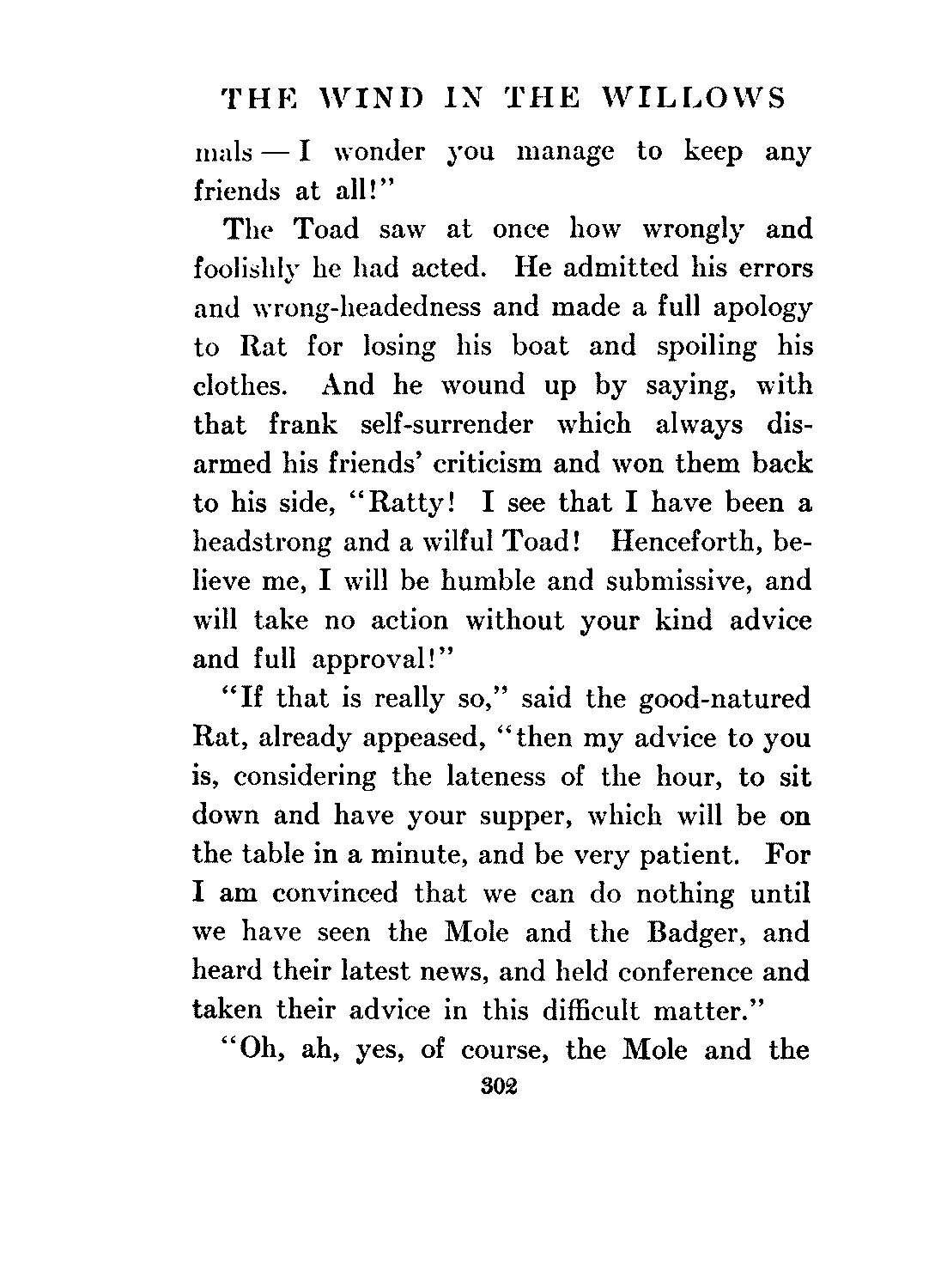 THE WIND IN THE WILLOWS

mals — I wonder you manage to keep any friends at all!"

The Toad saw at once how wrongly and foolishly he had acted. He admitted his errors and wrong-headedness and made a full apology to Rat for losing his boat and spoiling his clothes. And he wound up by saying, with that frank self-surrender which always disarmed his friends' criticism and won them back to his side, "Ratty! I see that I have been a headstrong and a wilful Toad! Henceforth, believe me, I will be humble and submissive, and will take no action without your kind advice and full approval!"

"If that is really so," said the good-natured Rat, already appeased, "then my advice to you is, considering the lateness of the hour, to sit down and have your supper, which will be on the table in a minute, and be very patient. For I am convinced that we can do nothing until we have seen the Mole and the Badger, and heard their latest news, and held conference and taken their advice in this difficult matter."

"Oh, ah, yes, of course, the Mole and the

302